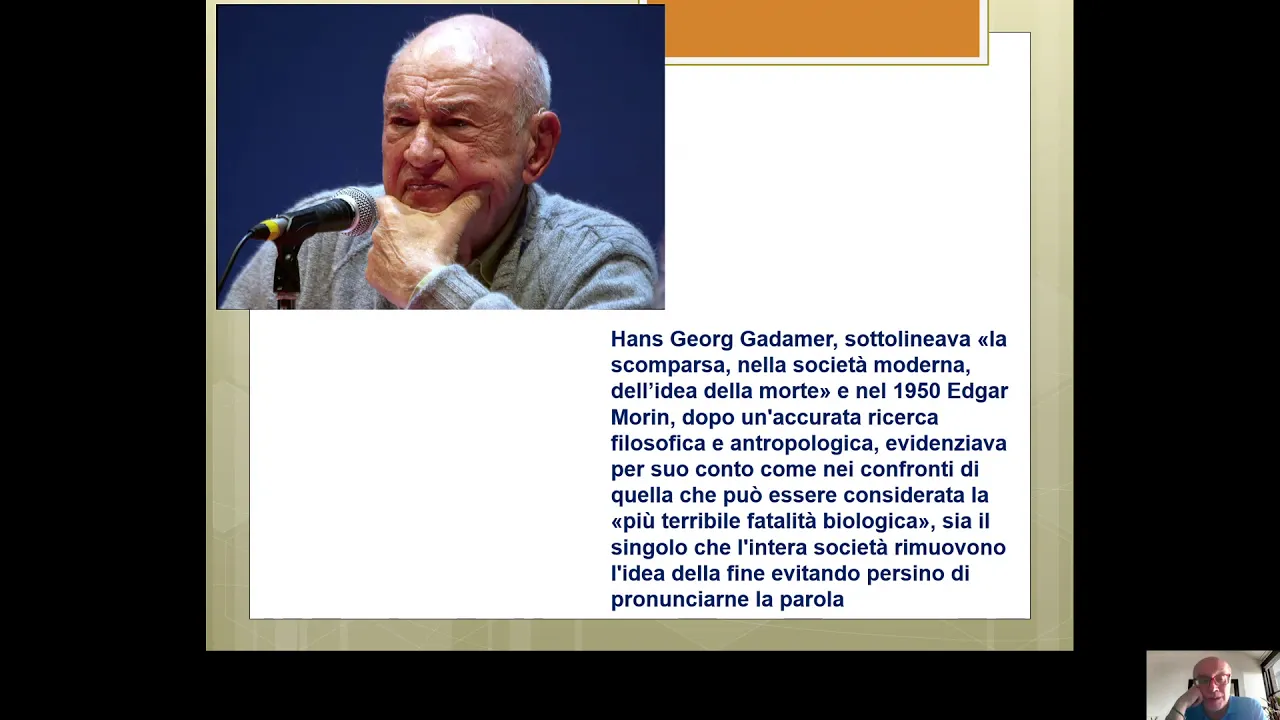 Hans Georg Gadamer, sottolineava «la scomparsa, nella società moderna, dell'idea della morte» e nel 1950 Edgar Morin, dopo un'accurata ricerca filosofica e antropologica, evidenziava per suo conto come nei confronti di quella che può essere considerata la «più terribile fatalità biologica», sia il singolo che l'intera società rimuovono l'idea della fine evitando persino di pronunciarne la parola